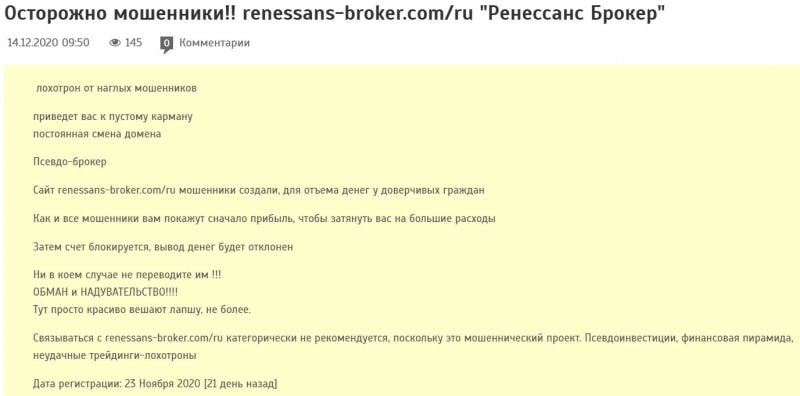 Осторожно мошенники!! renessans-broker.com/ru "Ренессанс Брокер"

14.12.2020 09:50 145 0 Комментарии

лохотрон от наглых мошенников

приведет вас к пустому карману
постоянная смена домена

Псевдо-брокер

Сайт renessans-broker.com/ru мошенники создали, для отъема денег у доверчивых граждан

Как и все мошенники вам покажут сначало прибыль, чтобы затянуть вас на большие расходы

Затем счет блокируется, вывод денег будет отклонен

Ни в коем случае не переводите им !!!
ОБМАН и НАДУВАТЕЛЬСТВО!!!!
Тут просто красиво вешают лапшу, не более.

Связываться с renessans-broker.com/ru категорически не рекомендуется, поскольку это мошеннический проект. Псевдоинвестиции, финансовая пирамида, неудачные трейдинги-лохотроны

Дата регистрации: 23 Ноября 2020 [21 день назад]